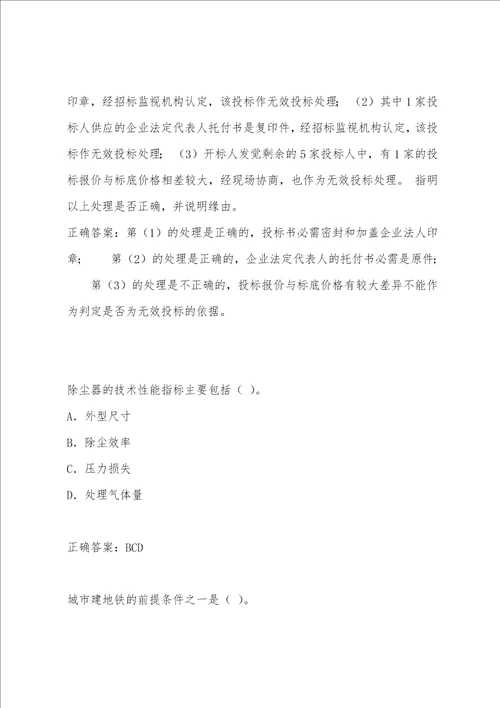 印章，经招标监视机构认定，该投标作无效投标处理；（2）其中1家投标人供应的企业法定代表人托付书是复印件，经招标监视机构认定，该投标作无效投标处理；（3）开标人发觉剩余的5家投标人中，有1家的投标报价与标底价格相差较大，经现场协商，也作为无效投标处理。 指明以上处理是否正确，并说明缘由。

正确答案：第（1）的处理是正确的，投标书必需密封和加盖企业法人印章；　　第（2）的处理是正确的，企业法定代表人的托付书必需是原件；

　　第（3）的处理是不正确的，投标报价与标底价格有较大差异不能作为判定是否为无效投标的依据。

除尘器的技术性能指标主要包括（ ）。

A. 外型尺寸

B. 除尘效率

C. 压力损失

D. 处理气体量

正确答案：BCD

城市建地铁的前提条件之一是（ ）。